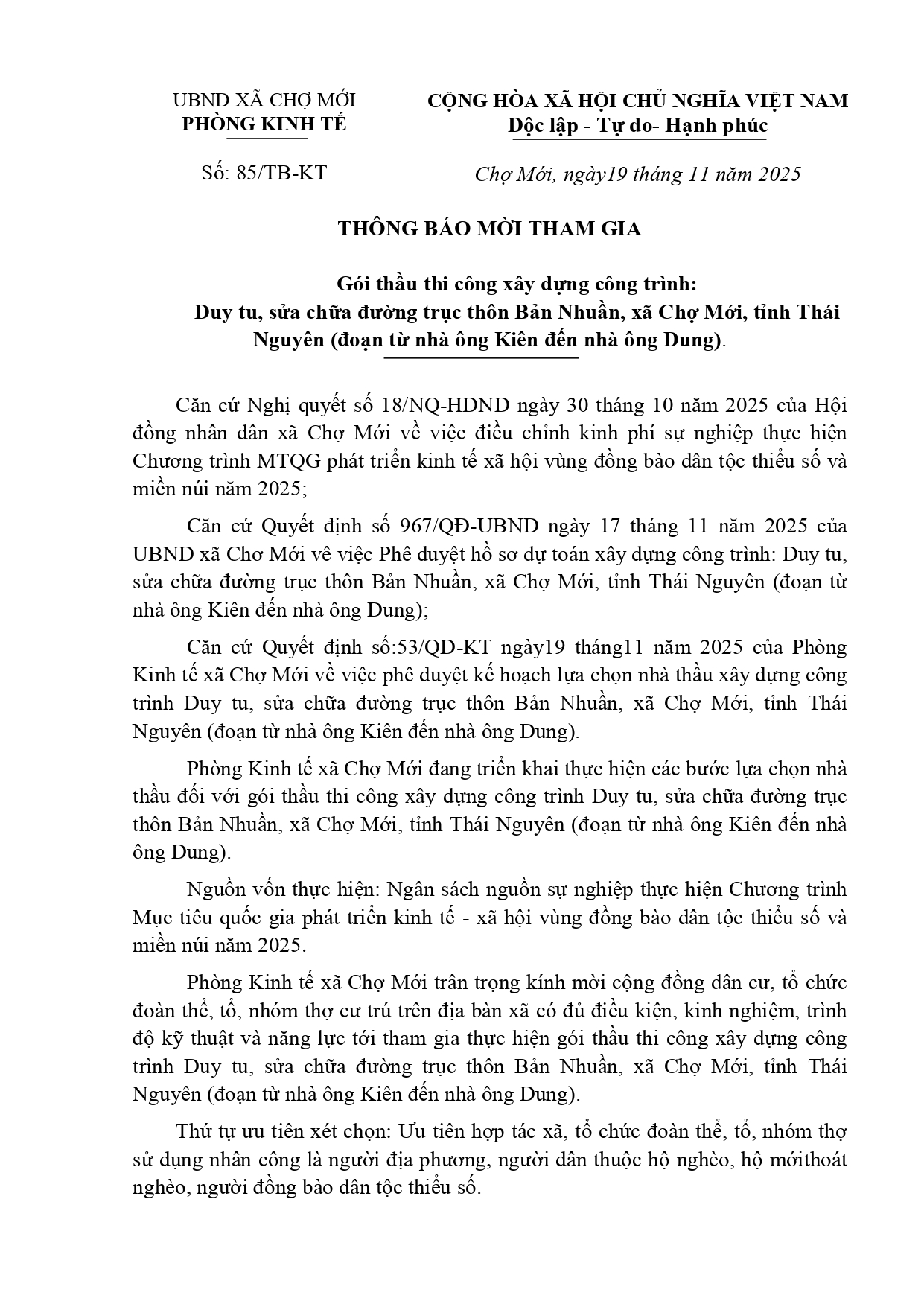 UBND XÃ CHỢ MỚI
PHÒNG KINH TẾ

CỘNG HÒA XÃ HỘI CHỦ NGHĨA VIỆT NAM
Độc lập - Tự do- Hạnh phúc

Số: 85/TB-KT

Chợ Mới, ngày19 tháng 11 năm 2025

THÔNG BÁO MỜI THAM GIA

Gói thầu thi công xây dựng công trình:
Duy tu, sửa chữa đường trục thôn Bản Nhuần, xã Chợ Mới, tỉnh Thái Nguyên (đoạn từ nhà ông Kiên đến nhà ông Dung).

Căn cứ Nghị quyết số 18/NQ-HĐND ngày 30 tháng 10 năm 2025 của Hội đồng nhân dân xã Chợ Mới về việc điều chỉnh kinh phí sự nghiệp thực hiện Chương trình MTQG phát triển kinh tế xã hội vùng đồng bào dân tộc thiểu số và miền núi năm 2025;

Căn cứ Quyết định số 967/QĐ-UBND ngày 17 tháng 11 năm 2025 của UBND xã Chơ Mới vê việc Phê duyệt hồ sơ dự toán xây dựng công trình: Duy tu, sửa chữa đường trục thôn Bản Nhuần, xã Chợ Mới, tỉnh Thái Nguyên (đoạn từ nhà ông Kiên đến nhà ông Dung);

Căn cứ Quyết định số:53/QĐ-KT ngày19 tháng11 năm 2025 của Phòng Kinh tế xã Chợ Mới về việc phê duyệt kế hoạch lựa chọn nhà thầu xây dựng công trình Duy tu, sửa chữa đường trục thôn Bản Nhuần, xã Chợ Mới, tỉnh Thái Nguyên (đoạn từ nhà ông Kiên đến nhà ông Dung).

Phòng Kinh tế xã Chợ Mới đang triển khai thực hiện các bước lựa chọn nhà thầu đối với gói thầu thi công xây dựng công trình Duy tu, sửa chữa đường trục thôn Bản Nhuần, xã Chợ Mới, tỉnh Thái Nguyên (đoạn từ nhà ông Kiên đến nhà ông Dung).

Nguồn vốn thực hiện: Ngân sách nguồn sự nghiệp thực hiện Chương trình Mục tiêu quốc gia phát triển kinh tế - xã hội vùng đồng bào dân tộc thiểu số và miền núi năm 2025.

Phòng Kinh tế xã Chợ Mới trân trọng kính mời cộng đồng dân cư, tổ chức đoàn thể, tổ, nhóm thợ cư trú trên địa bàn xã có đủ điều kiện, kinh nghiệm, trình độ kỹ thuật và năng lực tới tham gia thực hiện gói thầu thi công xây dựng công trình Duy tu, sửa chữa đường trục thôn Bản Nhuần, xã Chợ Mới, tỉnh Thái Nguyên (đoạn từ nhà ông Kiên đến nhà ông Dung).

Thứ tự ưu tiên xét chọn: Ưu tiên hợp tác xã, tổ chức đoàn thể, tổ, nhóm thợ sử dụng nhân công là người địa phương, người dân thuộc hộ nghèo, hộ mớithoát nghèo, người đồng bào dân tộc thiểu số.